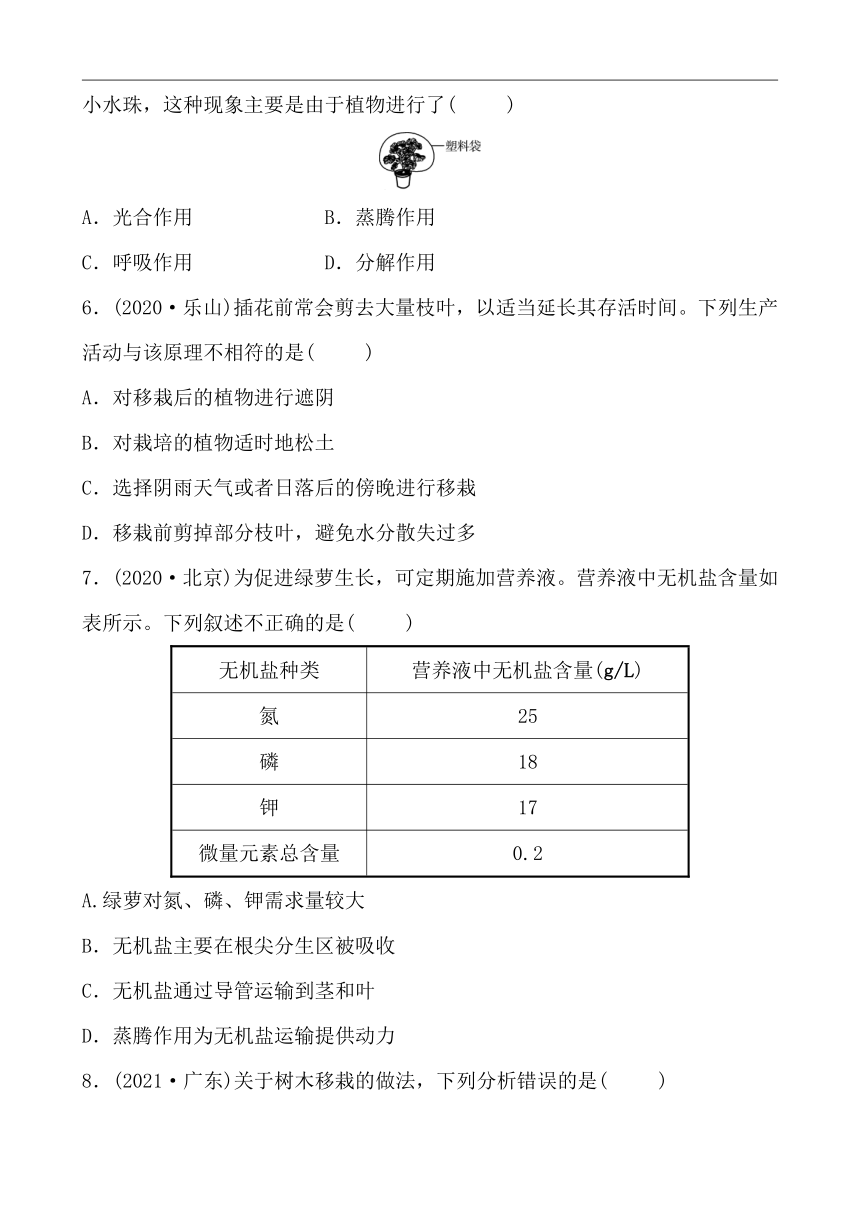 小水珠，这种现象主要是由于植物进行了(　　)

塑料袋

A．光合作用　　B．蒸腾作用

C．呼吸作用　　D．分解作用

6．(2020·乐山)插花前常会剪去大量枝叶，以适当延长其存活时间。下列生产活动与该原理不相符的是(　　)

A．对移栽后的植物进行遮阴

B．对栽培的植物适时地松土

C．选择阴雨天气或者日落后的傍晚进行移栽

D．移栽前剪掉部分枝叶，避免水分散失过多

7．(2020·北京)为促进绿萝生长，可定期施加营养液。营养液中无机盐含量如表所示。下列叙述不正确的是(　　)

| 无机盐种类 | 营养液中无机盐含量(g/L) |
|---|---|
| 氮 | 25 |
| 磷 | 18 |
| 钾 | 17 |
| 微量元素总含量 | 0.2 |

A.绿萝对氮、磷、钾需求量较大

B．无机盐主要在根尖分生区被吸收

C．无机盐通过导管运输到茎和叶

D．蒸腾作用为无机盐运输提供动力

8．(2021·广东)关于树木移栽的做法，下列分析错误的是(　　)